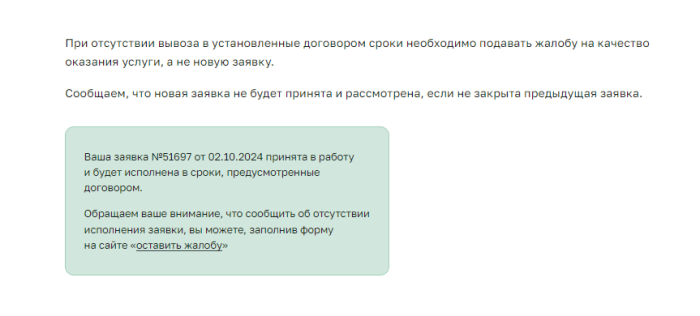 При отсутствии вывоза в установленные договором сроки необходимо подавать жалобу на качество оказания услуги, а не новую заявку.

Сообщаем, что новая заявка не будет принята и рассмотрена, если не закрыта предыдущая заявка.

Ваша заявка №51697 от 02.10.2024 принята в работу и будет исполнена в сроки, предусмотренные договором.

Обращаем ваше внимание, что сообщить об отсутствии исполнения заявки, вы можете, заполнив форму на сайте «оставить жалобу»